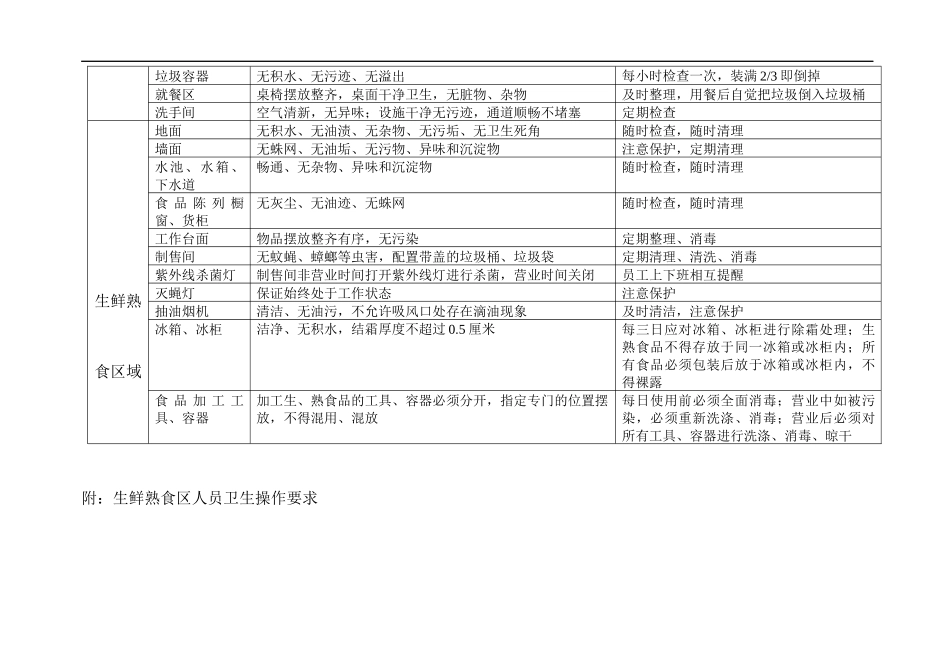 |  | 垃圾容器 | 无积水、无污迹、无溢出 | 每小时检查一次，装满 2/3 即倒掉 |
|---|---|---|---|
|  | 就餐区 | 桌椅摆放整齐，桌面干净卫生，无脏物、杂物 | 及时整理，用餐后自觉把垃圾倒入垃圾桶 |
|  | 洗手间 | 空气清新，无异味；设施干净无污迹，通道顺畅不堵塞 | 定期检查 |
| 生鲜熟食区域 | 地面 | 无积水、无油渍、无杂物、无污垢、无卫生死角 | 随时检查，随时清理 |
|  | 墙面 | 无蛛网、无油垢、无污物、异味和沉淀物 | 注意保护，定期清理 |
|  | 水池、水箱、下水道 | 畅通、无杂物、异味和沉淀物 | 随时检查，随时清理 |
|  | 食品陈列橱窗、货柜 | 无灰尘、无油迹、无蛛网 | 随时检查，随时清理 |
|  | 工作台面 | 物品摆放整齐有序，无污染 | 定期整理、消毒 |
|  | 制售间 | 无蚊蝇、蟑螂等虫害，配置带盖的垃圾桶、垃圾袋 | 定期清理、清洗、消毒 |
|  | 紫外线杀菌灯 | 制售间非营业时间打开紫外线灯进行杀菌，营业时间关闭 | 员工上下班相互提醒 |
|  | 灭蝇灯 | 保证始终处于工作状态 | 注意保护 |
|  | 抽油烟机 | 清洁、无油污，不允许吸风口处存在滴油现象 | 及时清洁，注意保护 |
|  | 冰箱、冰柜 | 洁净、无积水，结霜厚度不超过 0.5 厘米 | 每三日应对冰箱、冰柜进行除霜处理；生熟食品不得存放于同一冰箱或冰柜内；所有食品必须包装后放于冰箱或冰柜内，不得裸露 |
|  | 食品加工工具、容器 | 加工生、熟食品的工具、容器必须分开，指定专门的位置摆放，不得混用、混放 | 每日使用前必须全面消毒；营业中如被污染，必须重新洗涤、消毒；营业后必须对所有工具、容器进行洗涤、消毒、晾干 |

附：生鲜熟食区人员卫生操作要求